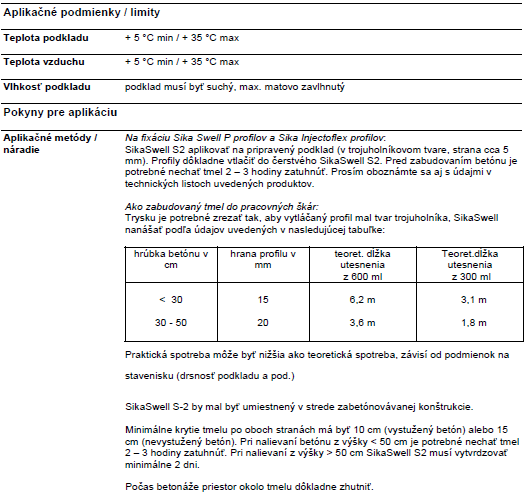 Aplikačné podmienky / limity

Teplota podkladu + 5 °C min / + 35 °C max

Teplota vzduchu + 5 °C min / + 35 °C max

Vlhkosť podkladu podklad musí byť suchý, max. matovo zavlhnutý

Pokyny pre aplikáciu

Aplikačné metódy / náradie

Na fixáciu Sika Swell P profilov a Sika Injectoflex profilov:
SikaSwell S2 aplikovať na pripravený podklad (v trojuholníkovom tvare, strana cca 5 mm). Profily dôkladne vtlačiť do čerstvého SikaSwell S2. Pred zabudovaním betónu je potrebné nechať tmel 2 – 3 hodiny zatuhnúť. Prosím oboznámte sa aj s údajmi v technických listoch uvedených produktov.

Ako zabudovaný tmel do pracovných škár:
Trysku je potrebné zrezať tak, aby vytláčaný profil mal tvar trojuholníka, SikaSwell nanášať podľa údajov uvedených v nasledujúcej tabuľke:

| hrúbka betónu v cm | hrana profilu v mm | teoret. dĺžka utesnenia z 600 ml | Teoret.dĺžka utesnenia z 300 ml |
|---|---|---|---|
| < 30 | 15 | 6,2 m | 3,1 m |
| 30 - 50 | 20 | 3,6 m | 1,8 m |

Praktická spotreba môže byť nižšia ako teoretická spotreba, závisí od podmienok na stavenisku (drsnosť podkladu a pod.)

SikaSwell S-2 by mal byť umiestnený v strede zabetónovávanej konštrukcie.

Minimálne krytie tmelu po oboch stranách má byť 10 cm (vystužený betón) alebo 15 cm (nevystužený betón). Pri nalievaní betónu z výšky < 50 cm je potrebné nechať tmel 2 – 3 hodiny zatuhnúť. Pri nalievaní z výšky > 50 cm SikaSwell S2 musí vytvrdzovať minimálne 2 dni.

Počas betonáže priestor okolo tmelu dôkladne zhutniť.